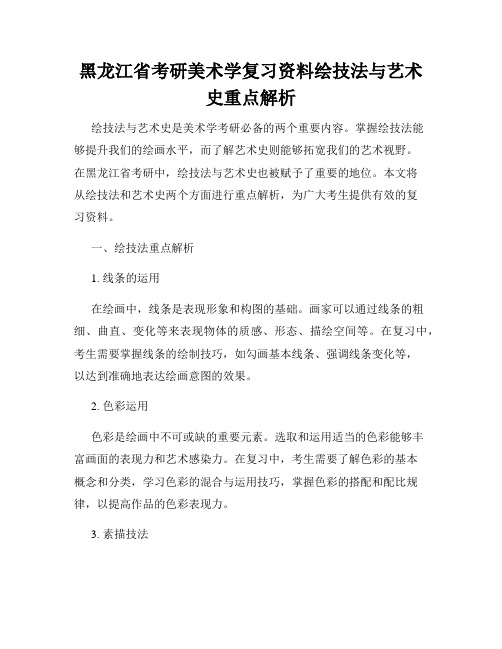 黑龙江省考研美术学复习资料绘技法与艺术史重点解析

绘技法与艺术史是美术学考研必备的两个重要内容。掌握绘技法能够提升我们的绘画水平，而了解艺术史则能够拓宽我们的艺术视野。在黑龙江省考研中，绘技法与艺术史也被赋予了重要的地位。本文将从绘技法和艺术史两个方面进行重点解析，为广大考生提供有效的复习资料。

一、绘技法重点解析

1. 线条的运用

在绘画中，线条是表现形象和构图的基础。画家可以通过线条的粗细、曲直、变化等来表现物体的质感、形态、描绘空间等。在复习中，考生需要掌握线条的绘制技巧，如勾画基本线条、强调线条变化等，以达到准确地表达绘画意图的效果。

2. 色彩运用

色彩是绘画中不可或缺的重要元素。选取和运用适当的色彩能够丰富画面的表现力和艺术感染力。在复习中，考生需要了解色彩的基本概念和分类，学习色彩的混合与运用技巧，掌握色彩的搭配和配比规律，以提高作品的色彩表现力。

3. 素描技法